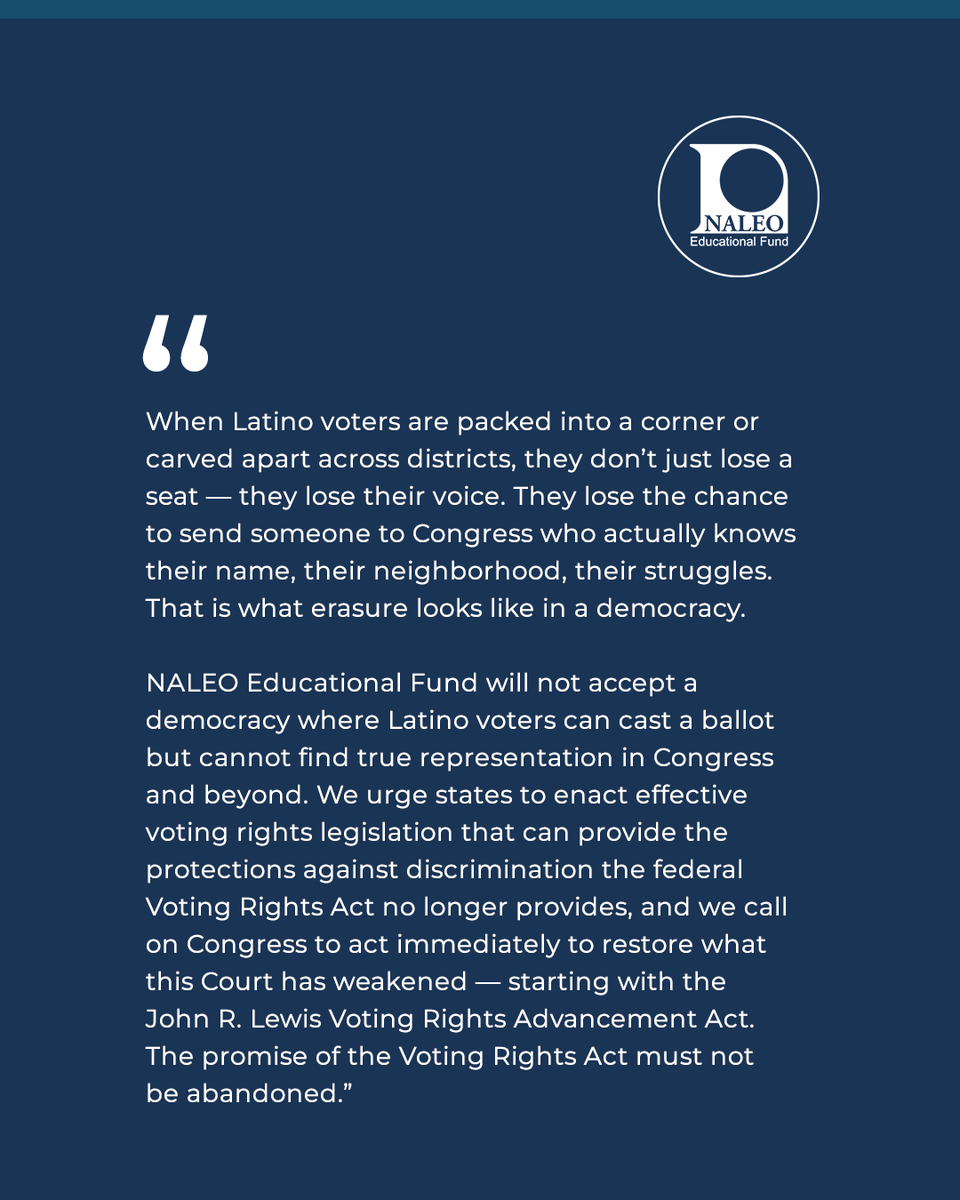 NALEO
Educational Fund

“

When Latino voters are packed into a corner or carved apart across districts, they don’t just lose a seat — they lose their voice. They lose the chance to send someone to Congress who actually knows their name, their neighborhood, their struggles. That is what erasure looks like in a democracy.

NALEO Educational Fund will not accept a democracy where Latino voters can cast a ballot but cannot find true representation in Congress and beyond. We urge states to enact effective voting rights legislation that can provide the protections against discrimination the federal Voting Rights Act no longer provides, and we call on Congress to act immediately to restore what this Court has weakened — starting with the John R. Lewis Voting Rights Advancement Act. The promise of the Voting Rights Act must not be abandoned.”